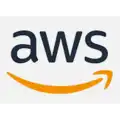 aws